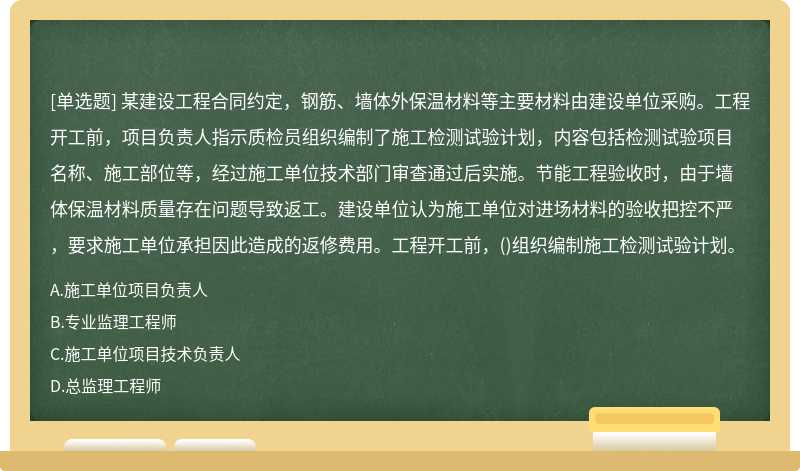 [单选题] 某建设工程合同约定，钢筋、墙体外保温材料等主要材料由建设单位采购。工程开工前，项目负责人指示质检员组织编制了施工检测试验计划，内容包括检测试验项目名称、施工部位等，经过施工单位技术部门审查通过后实施。节能工程验收时，由于墙体保温材料质量存在问题导致返工。建设单位认为施工单位对进场材料的验收把控不严，要求施工单位承担因此造成的返修费用。工程开工前，()组织编制施工检测试验计划。

A.施工单位项目负责人

B.专业监理工程师

C.施工单位项目技术负责人

D.总监理工程师